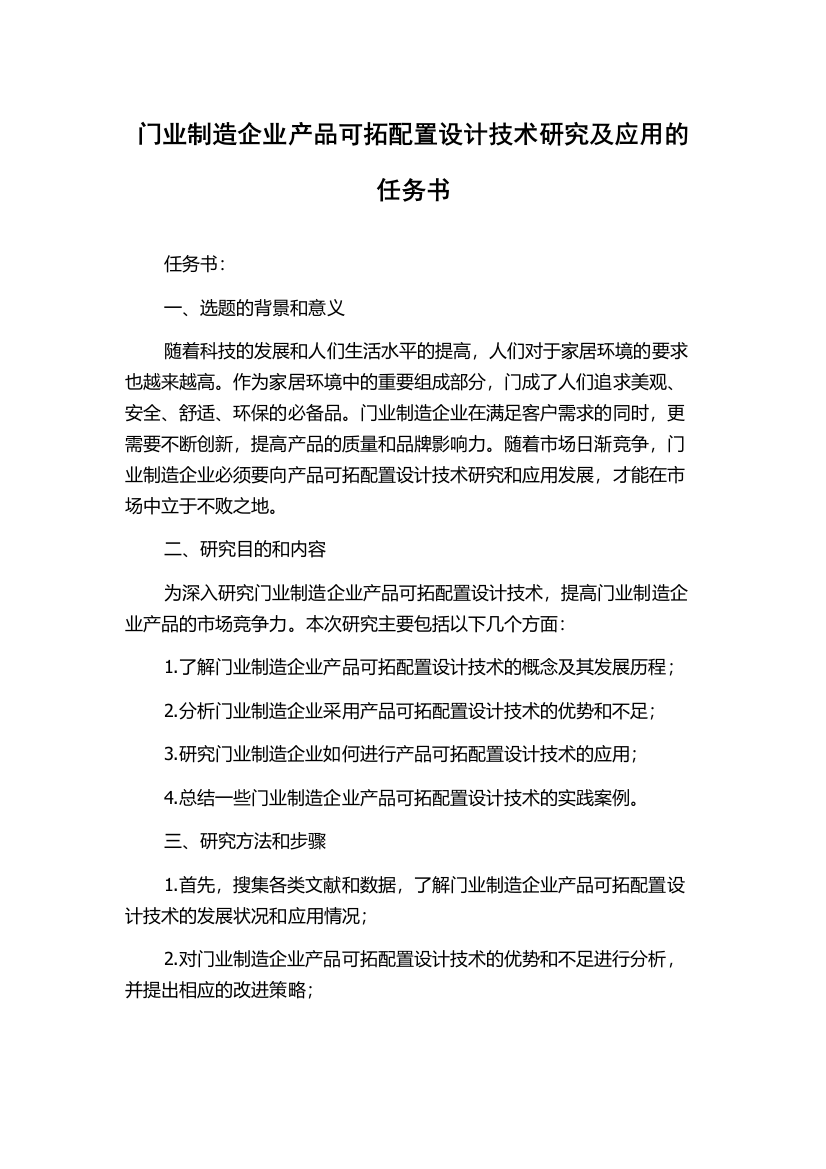 门业制造企业产品可拓配置设计技术研究及应用的任务书

任务书：

一、选题的背景和意义

随着科技的发展和人们生活水平的提高，人们对于家居环境的要求也越来越高。作为家居环境中的重要组成部分，门成了人们追求美观、安全、舒适、环保的必备品。门业制造企业在满足客户需求的同时，更需要不断创新，提高产品的质量和品牌影响力。随着市场日渐竞争，门业制造企业必须要向产品可拓配置设计技术研究和应用发展，才能在市场中立于不败之地。

二、研究目的和内容

为深入研究门业制造企业产品可拓配置设计技术，提高门业制造企业产品的市场竞争力。本次研究主要包括以下几个方面：

1.了解门业制造企业产品可拓配置设计技术的概念及其发展历程；

2.分析门业制造企业采用产品可拓配置设计技术的优势和不足；

3.研究门业制造企业如何进行产品可拓配置设计技术的应用；

4.总结一些门业制造企业产品可拓配置设计技术的实践案例。

三、研究方法和步骤

1.首先，搜集各类文献和数据，了解门业制造企业产品可拓配置设计技术的发展状况和应用情况；

2.对门业制造企业产品可拓配置设计技术的优势和不足进行分析，并提出相应的改进策略；